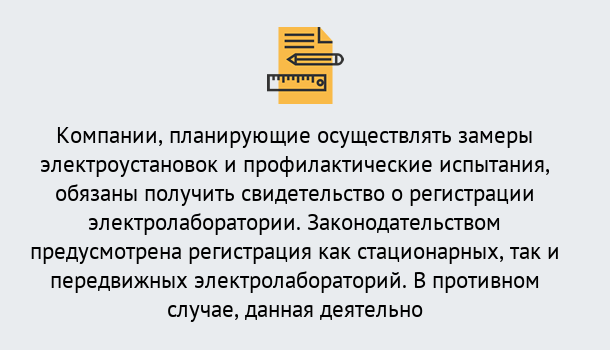 Компании, планирующие осуществлять замеры электроустановок и профилактические испытания, обязаны получить свидетельство о регистрации электролаборатории. Законодательством предусмотрена регистрация как стационарных, так и передвижных электролабораторий. В противном случае, данная деятельно